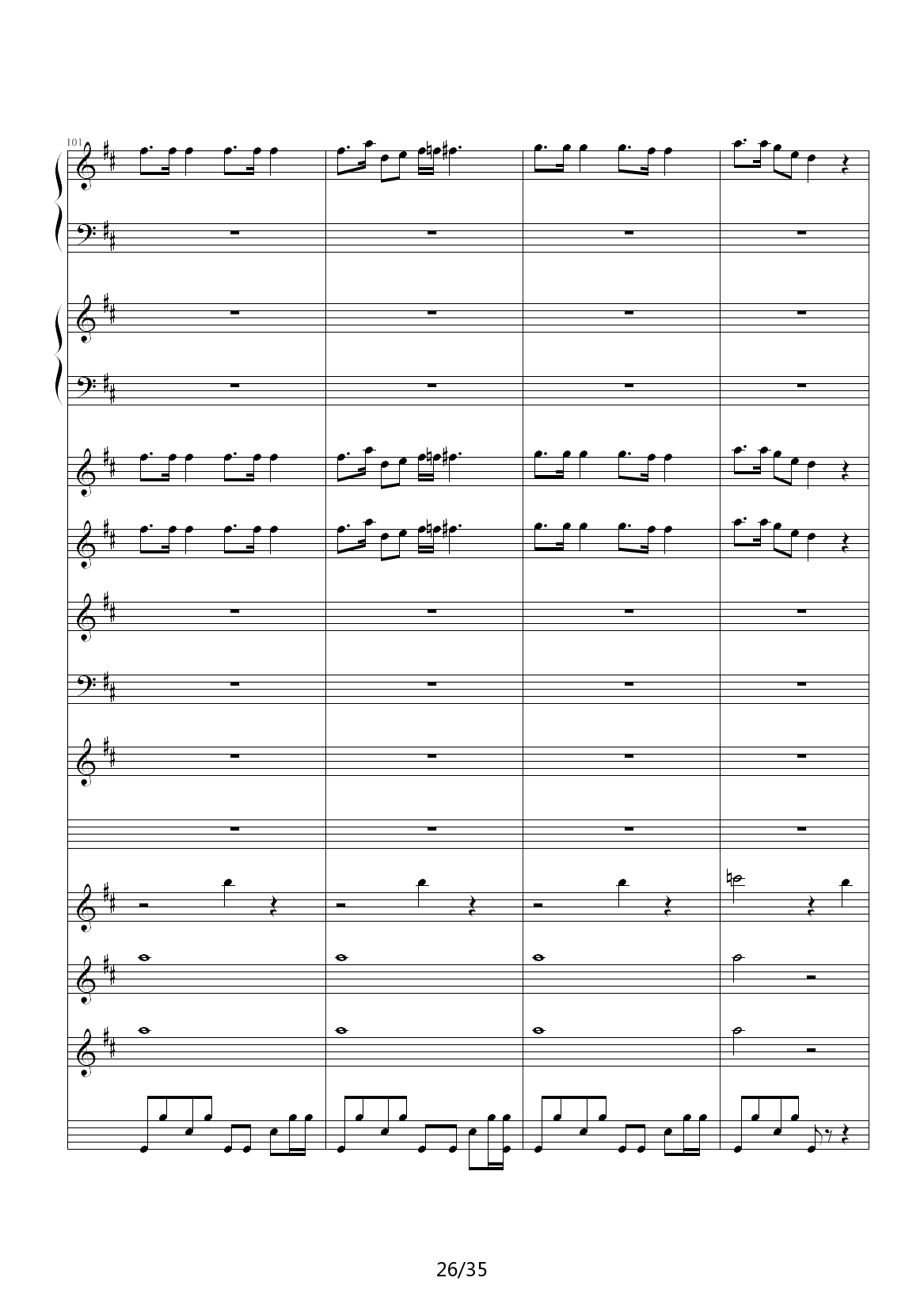 101

26/35